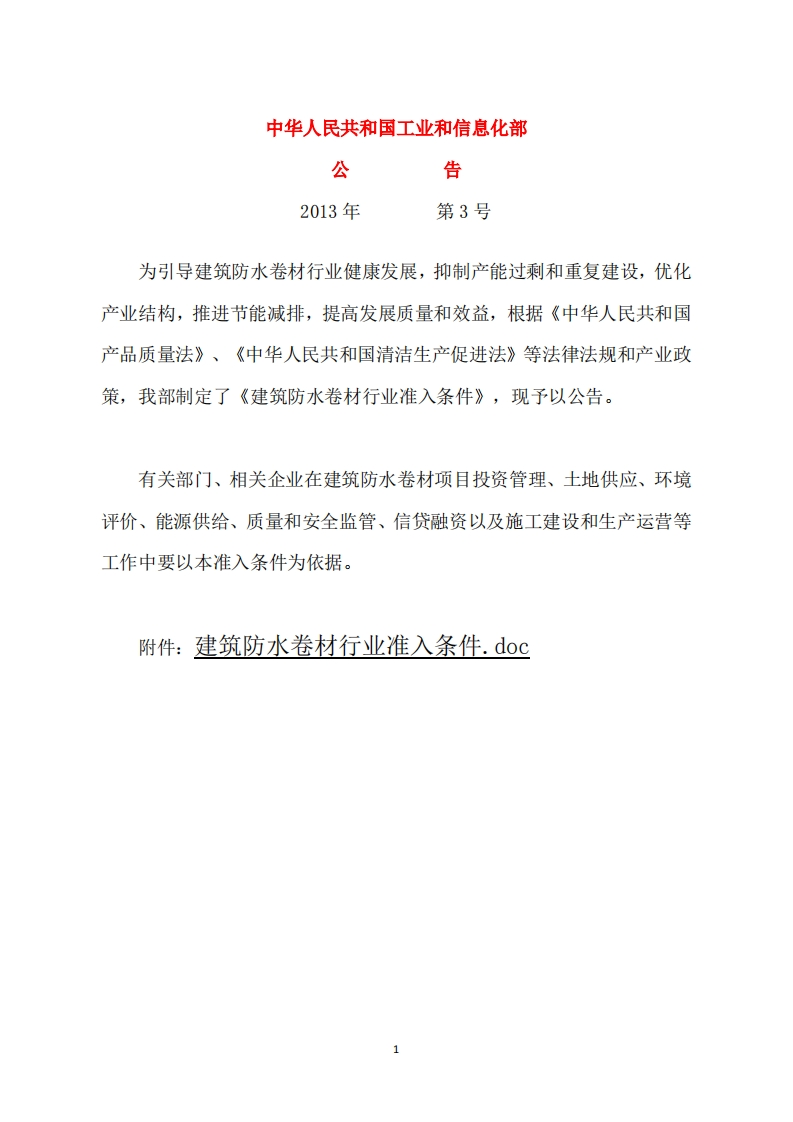 中华人民共和国工业和信息化部

公　　告

2013 年　　第 3 号

为引导建筑防水卷材行业健康发展，抑制产能过剩和重复建设，优化产业结构，推进节能减排，提高发展质量和效益，根据《中华人民共和国产品质量法》、《中华人民共和国清洁生产促进法》等法律法规和产业政策，我部制定了《建筑防水卷材行业准入条件》，现予以公告。

有关部门、相关企业在建筑防水卷材项目投资管理、土地供应、环境评价、能源供给、质量和安全监管、信贷融资以及施工建设和生产运营等工作中要以本准入条件为依据。

附件：建筑防水卷材行业准入条件.doc

1